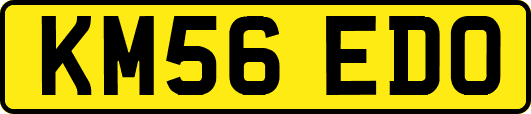 KM56 EDO